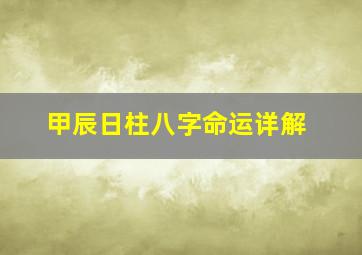 甲辰日柱八字命运详解